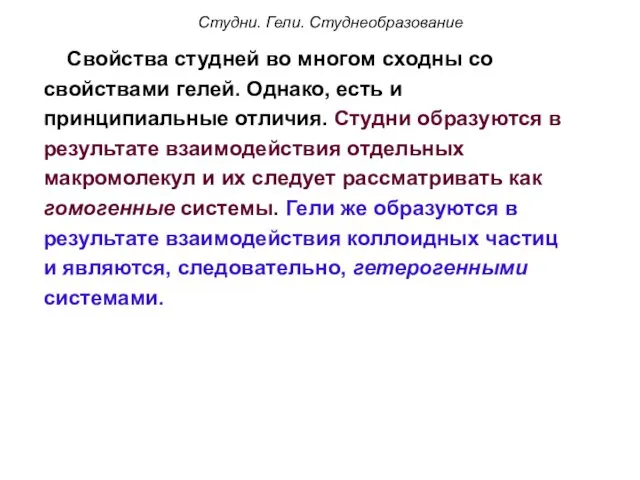 Студни. Гели. Студнеобразование

Свойства студней во многом сходны со свойствами гелей. Однако, есть и принципиальные отличия. Студни образуются в результате взаимодействия отдельных макромолекул и их следует рассматривать как гомогенные системы. Гели же образуются в результате взаимодействия коллоидных частиц и являются, следовательно, гетерогенными системами.